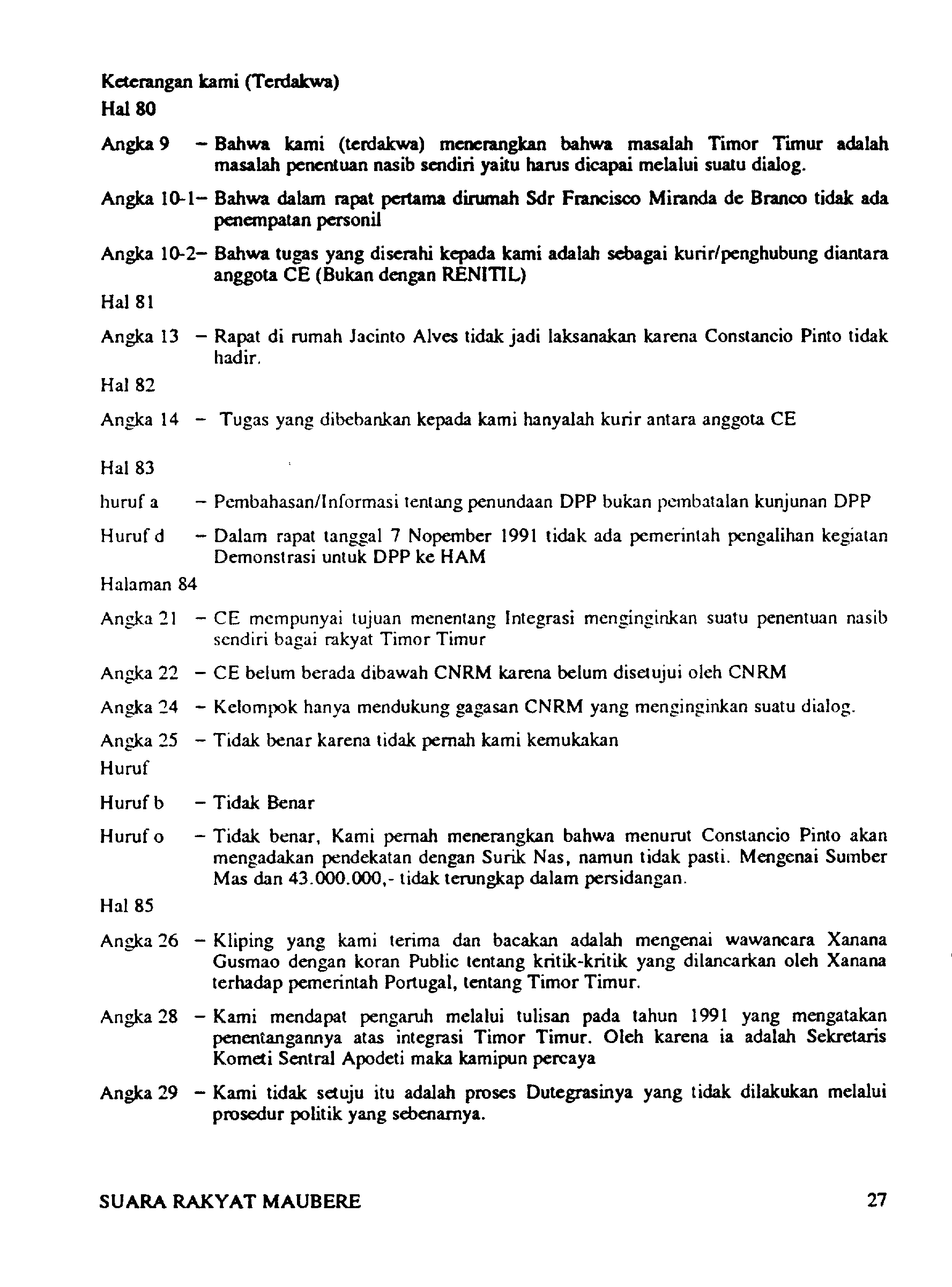 Keterangan kami (Terdakwa)
Hal 80

Angka 9 – Bahwa kami (terdakwa) menerangkan bahwa masalah Timor Timur adalah masalah penentuan nasib sendiri yaitu harus dicapai melalui suatu dialog.

Angka 10-1– Bahwa dalam rapat pertama dirumah Sdr Francisco Miranda de Branco tidak ada penempatan personil

Angka 10-2– Bahwa tugas yang diserahi kepada kami adalah sebagai kurir/penghubung diantara anggota CE (Bukan dengan RENITIL)

Hal 81

Angka 13 – Rapat di rumah Jacinto Alves tidak jadi laksanakan karena Constancio Pinto tidak hadir.

Hal 82

Angka 14 – Tugas yang dibebankan kepada kami hanyalah kurir antara anggota CE

Hal 83

huruf a – Pembahasan/Informasi tentang penundaan DPP bukan pembatalan kunjunan DPP

Huruf d – Dalam rapat tanggal 7 Nopember 1991 tidak ada pemerintah pengalihan kegiatan Demonstrasi untuk DPP ke HAM

Halaman 84

Angka 21 – CE mempunyai tujuan menentang Integrasi menginginkan suatu penentuan nasib sendiri bagai rakyat Timor Timur

Angka 22 – CE belum berada dibawah CNRM karena belum disetujui oleh CNRM

Angka 24 – Kelompok hanya mendukung gagasan CNRM yang menginginkan suatu dialog.

Angka 25 – Tidak benar karena tidak pernah kami kemukakan

Huruf

Huruf b – Tidak Benar

Huruf o – Tidak benar, Kami pernah menerangkan bahwa menurut Constancio Pinto akan mengadakan pendekatan dengan Surik Nas, namun tidak pasti. Mengenai Sumber Mas dan 43.000.000,- tidak terungkap dalam persidangan.

Hal 85

Angka 26 – Kliping yang kami terima dan bacakan adalah mengenai wawancara Xanana Gusmao dengan koran Public tentang kritik-kritik yang dilancarkan oleh Xanana terhadap pemerintah Portugal, tentang Timor Timur.

Angka 28 – Kami mendapat pengaruh melalui tulisan pada tahun 1991 yang mengatakan penentangannya atas integrasi Timor Timur. Oleh karena ia adalah Sekretaris Kometi Sentral Apodeti maka kamipun percaya

Angka 29 – Kami tidak setuju itu adalah proses Dutegrasinya yang tidak dilakukan melalui prosedur politik yang sebenarnya.

SUARA RAKYAT MAUBERE 27